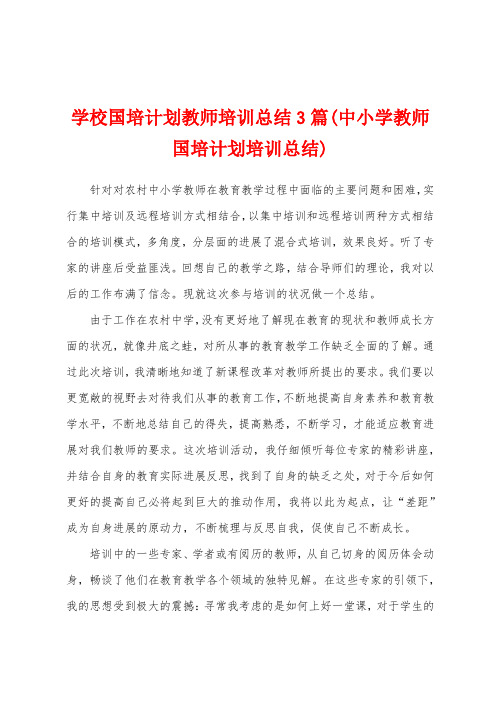 学校国培计划教师培训总结3篇(中小学教师国培计划培训总结)

针对对农村中小学教师在教育教学过程中面临的主要问题和困难，实行集中培训及远程培训方式相结合，以集中培训和远程培训两种方式相结合的培训模式，多角度，分层面的进展了混合式培训，效果良好。听了专家的讲座后受益匪浅。回想自己的教学之路，结合导师们的理论，我对以后的工作布满了信念。现就这次参与培训的状况做一个总结。

由于工作在农村中学，没有更好地了解现在教育的现状和教师成长方面的状况，就像井底之蛙，对所从事的教育教学工作缺乏全面的了解。通过此次培训，我清晰地知道了新课程改革对教师所提出的要求。我们要以更宽敞的视野去对待我们从事的教育工作，不断地提高自身素养和教育教学水平，不断地总结自己的得失，提高熟悉，不断学习，才能适应教育进展对我们教师的要求。这次培训活动，我仔细倾听每位专家的精彩讲座，并结合自身的教育实际进展反思，找到了自身的缺乏之处，对于今后如何更好的提高自己必将起到巨大的推动作用，我将以此为起点，让“差距”成为自身进展的原动力，不断梳理与反思自我，促使自己不断成长。

培训中的一些专家、学者或有阅历的教师，从自己切身的阅历体会动身，畅谈了他们在教育教学各个领域的独特见解。在这些专家的引领下，我的思想受到极大的震撼：寻常我考虑的是如何上好一堂课，对于学生的